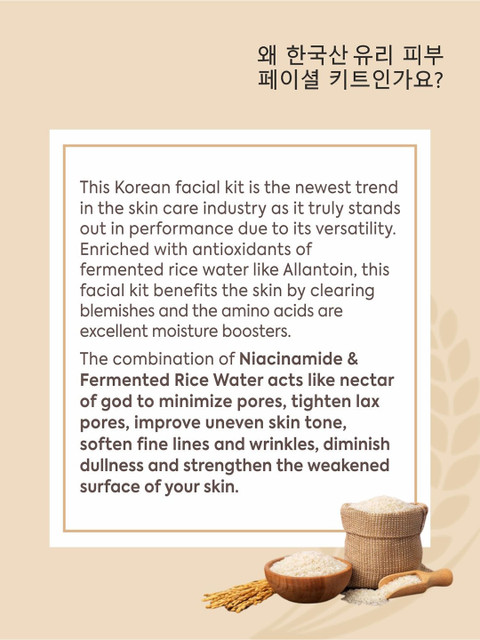 왜 한국산 유리 피부
페이셜 키트인가요?

This Korean facial kit is the newest trend in the skin care industry as it truly stands out in performance due to its versatility. Enriched with antioxidants of fermented rice water like Allantoin, this facial kit benefits the skin by clearing blemishes and the amino acids are excellent moisture boosters.

The combination of Niacinamide & Fermented Rice Water acts like nectar of god to minimize pores, tighten lax pores, improve uneven skin tone, soften fine lines and wrinkles, diminish dullness and strengthen the weakened surface of your skin.